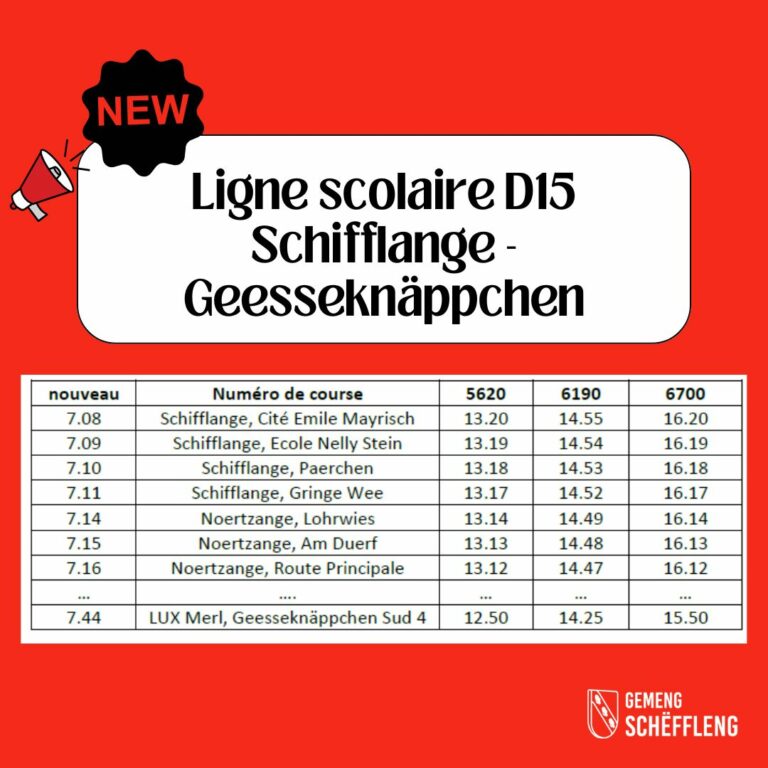 NEW

Ligne scolaire D15
Schifflange -
Geesseknäppchen

| nouveau | Numéro de course | 5620 | 6190 | 6700 |
|---|---|---|---|---|
| 7.08 | Schifflange, Cité Emile Mayrisch | 13.20 | 14.55 | 16.20 |
| 7.09 | Schifflange, Ecole Nelly Stein | 13.19 | 14.54 | 16.19 |
| 7.10 | Schifflange, Paerchen | 13.18 | 14.53 | 16.18 |
| 7.11 | Schifflange, Gringe Wee | 13.17 | 14.52 | 16.17 |
| 7.14 | Noertzange, Lohrwies | 13.14 | 14.49 | 16.14 |
| 7.15 | Noertzange, Am Duerf | 13.13 | 14.48 | 16.13 |
| 7.16 | Noertzange, Route Principale | 13.12 | 14.47 | 16.12 |
| ... | .... | ... | ... | ... |
| 7.44 | LUX Merl, Geesseknäppchen Sud 4 | 12.50 | 14.25 | 15.50 |

GEMENG
SCHËFFLENG